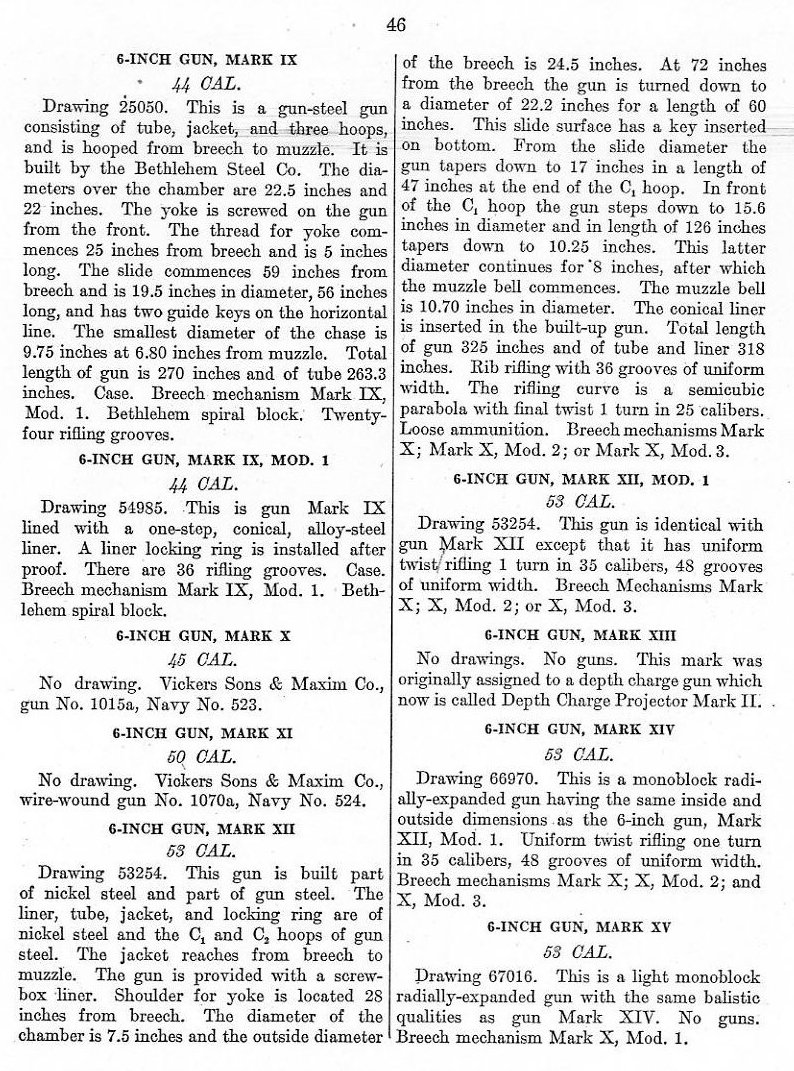 46

6-INCH GUN, MARK IX

44 CAL.

Drawing 25050. This is a gun-steel gun consisting of tube, jacket, and three hoops, and is hooped from breech to muzzle. It is built by the Bethlehem Steel Co. The diameters over the chamber are 22.5 inches and 22 inches. The yoke is screwed on the gun from the front. The thread for yoke commences 25 inches from breech and is 5 inches long. The slide commences 59 inches from breech and is 19.5 inches in diameter, 56 inches long, and has two guide keys on the horizontal line. The smallest diameter of the chase is 9.75 inches at 6.80 inches from muzzle. Total length of gun is 270 inches and of tube 263.3 inches. Case. Breech mechanism Mark IX, Mod. 1. Bethlehem spiral block. Twenty-four rifling grooves.

6-INCH GUN, MARK IX, MOD. 1

44 CAL.

Drawing 54985. This is gun Mark IX lined with a one-step, conical, alloy-steel liner. A liner locking ring is installed after proof. There are 36 rifling grooves. Case. Breech mechanism Mark IX, Mod. 1. Bethlehem spiral block.

6-INCH GUN, MARK X

45 CAL.

No drawing. Vickers Sons & Maxim Co., gun No. 1015a, Navy No. 523.

6-INCH GUN, MARK XI

50 CAL.

No drawing. Vickers Sons & Maxim Co., wire-wound gun No. 1070a, Navy No. 524.

6-INCH GUN, MARK XII

53 CAL.

Drawing 53254. This gun is built part of nickel steel and part of gun steel. The liner, tube, jacket, and locking ring are of nickel steel and the $C_1$ and $C_2$ hoops of gun steel. The jacket reaches from breech to muzzle. The gun is provided with a screw-box liner. Shoulder for yoke is located 28 inches from breech. The diameter of the chamber is 7.5 inches and the outside diameter of the breech is 24.5 inches. At 72 inches from the breech the gun is turned down to a diameter of 22.2 inches for a length of 60 inches. This slide surface has a key inserted on bottom. From the slide diameter the gun tapers down to 17 inches in a length of 47 inches at the end of the $C_1$ hoop. In front of the $C_1$ hoop the gun steps down to 15.6 inches in diameter and in length of 126 inches tapers down to 10.25 inches. This latter diameter continues for 8 inches, after which the muzzle bell commences. The muzzle bell is 10.70 inches in diameter. The conical liner is inserted in the built-up gun. Total length of gun 325 inches and of tube and liner 318 inches. Rib rifling with 36 grooves of uniform width. The rifling curve is a semicubic parabola with final twist 1 turn in 25 calibers. Loose ammunition. Breech mechanisms Mark X; Mark X, Mod. 2; or Mark X, Mod. 3.

6-INCH GUN, MARK XII, MOD. 1

53 CAL.

Drawing 53254. This gun is identical with gun Mark XII except that it has uniform twist rifling 1 turn in 35 calibers, 48 grooves of uniform width. Breech Mechanisms Mark X; X, Mod. 2; or X, Mod. 3.

6-INCH GUN, MARK XIII

No drawings. No guns. This mark was originally assigned to a depth charge gun which now is called Depth Charge Projector Mark II.

6-INCH GUN, MARK XIV

53 CAL.

Drawing 66970. This is a monoblock radially-expanded gun having the same inside and outside dimensions as the 6-inch gun, Mark XII, Mod. 1. Uniform twist rifling one turn in 35 calibers, 48 grooves of uniform width. Breech mechanisms Mark X; X, Mod. 2; and X, Mod. 3.

6-INCH GUN, MARK XV

53 CAL.

Drawing 67016. This is a light monoblock radially-expanded gun with the same balistic qualities as gun Mark XIV. No guns. Breech mechanism Mark X, Mod. 1.